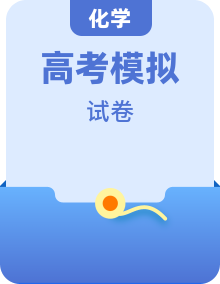 化学

高考模拟

试卷